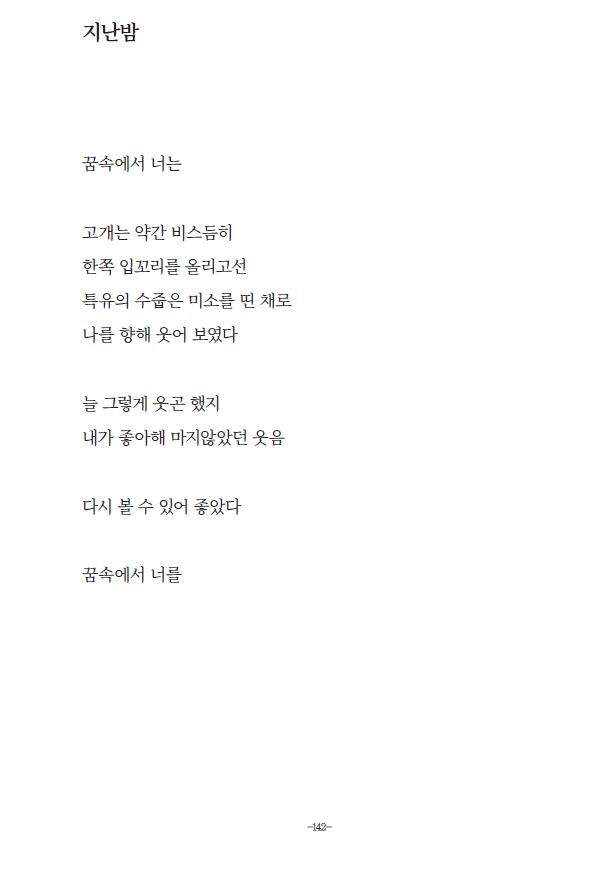 지난밤

꿈속에서 너는

고개는 약간 비스듬히
한쪽 입꼬리를 올리고선
특유의 수줍은 미소를 띤 채로
나를 향해 웃어 보였다

늘 그렇게 웃곤 했지
내가 좋아해 마지않았던 웃음

다시 볼 수 있어 좋았다

꿈속에서 너를

-142-